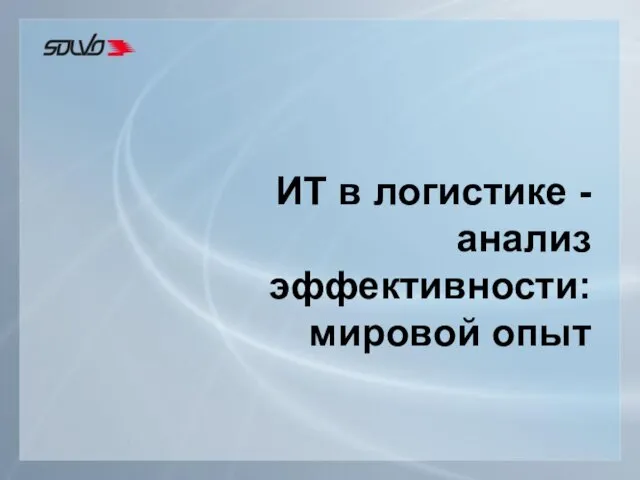 SOLVO

ИТ в логистике - анализ эффективности: мировой опыт